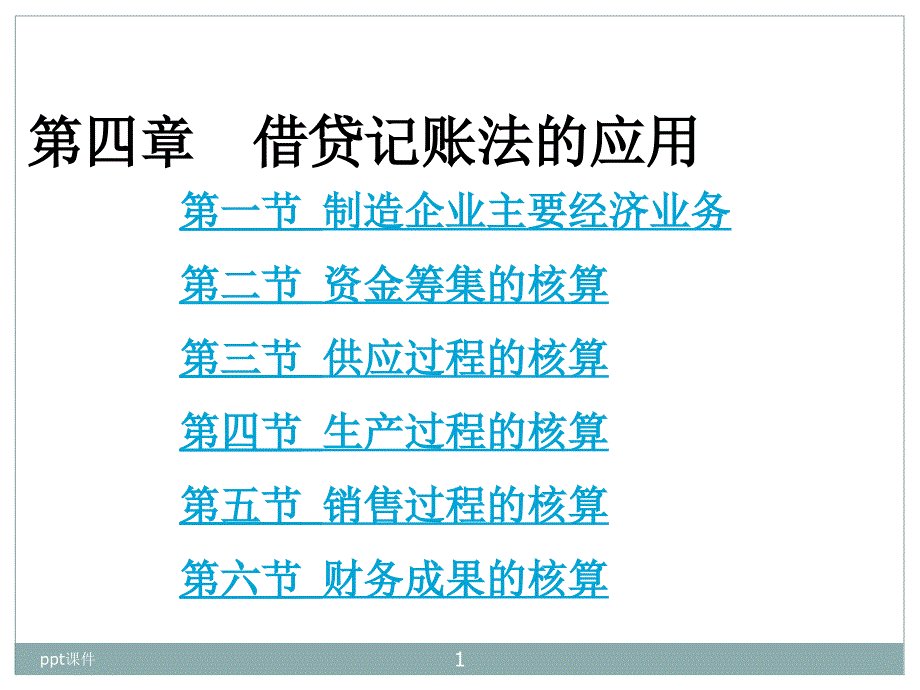 第四章　借贷记账法的应用

第一节  制造企业主要经济业务

第二节  资金筹集的核算

第三节  供应过程的核算

第四节  生产过程的核算

第五节  销售过程的核算

第六节  财务成果的核算

ppt课件

1